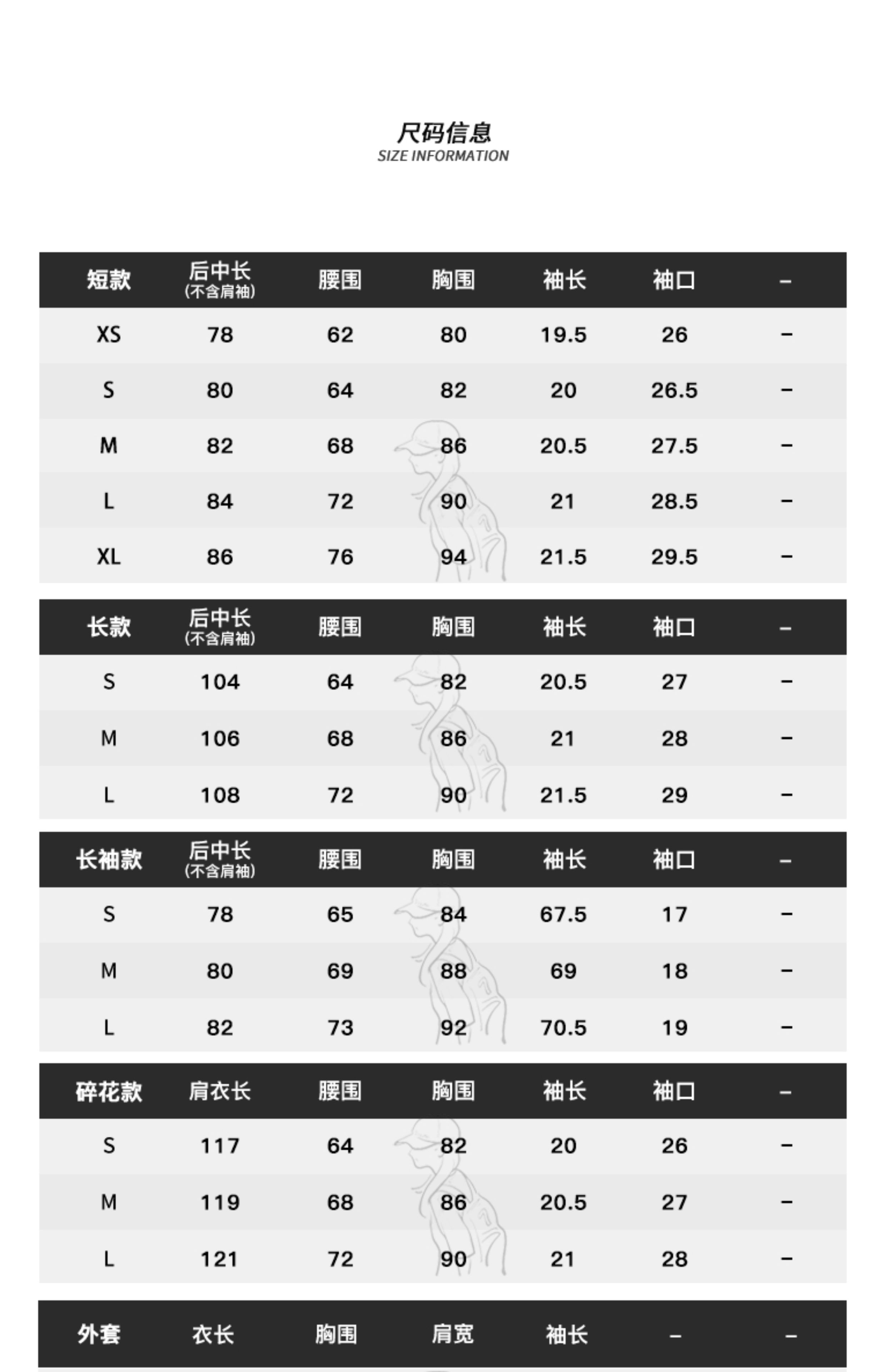 尺码信息
SIZE INFORMATION

| 短款 | 后中长 (不含肩袖) | 腰围 | 胸围 | 袖长 | 袖口 | – |
|---|---|---|---|---|---|---|
| XS | 78 | 62 | 80 | 19.5 | 26 | – |
| S | 80 | 64 | 82 | 20 | 26.5 | – |
| M | 82 | 68 | 86 | 20.5 | 27.5 | – |
| L | 84 | 72 | 90 | 21 | 28.5 | – |
| XL | 86 | 76 | 94 | 21.5 | 29.5 | – |

| 长款 | 后中长 (不含肩袖) | 腰围 | 胸围 | 袖长 | 袖口 | – |
|---|---|---|---|---|---|---|
| S | 104 | 64 | 82 | 20.5 | 27 | – |
| M | 106 | 68 | 86 | 21 | 28 | – |
| L | 108 | 72 | 90 | 21.5 | 29 | – |

| 长袖款 | 后中长 (不含肩袖) | 腰围 | 胸围 | 袖长 | 袖口 | – |
|---|---|---|---|---|---|---|
| S | 78 | 65 | 84 | 67.5 | 17 | – |
| M | 80 | 69 | 88 | 69 | 18 | – |
| L | 82 | 73 | 92 | 70.5 | 19 | – |

| 碎花款 | 肩衣长 | 腰围 | 胸围 | 袖长 | 袖口 | – |
|---|---|---|---|---|---|---|
| S | 117 | 64 | 82 | 20 | 26 | – |
| M | 119 | 68 | 86 | 20.5 | 27 | – |
| L | 121 | 72 | 90 | 21 | 28 | – |

| 外套 | 衣长 | 胸围 | 肩宽 | 袖长 | – | – |
|---|---|---|---|---|---|---|